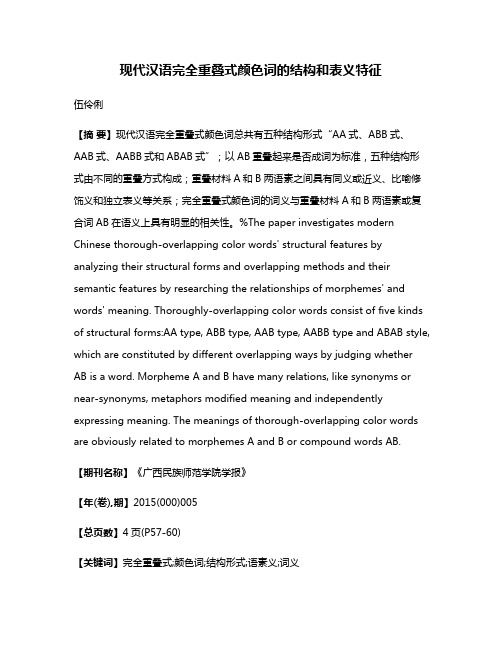 现代汉语完全重叠式颜色词的结构和表义特征

伍伶俐

【摘 要】现代汉语完全重叠式颜色词总共有五种结构形式“AA 式、ABB 式、AAB 式、AABB 式和 ABAB 式”；以 AB 重叠起来是否成词为标准，五种结构形式由不同的重叠方式构成；重叠材料 A 和 B 两语素之间具有同义或近义、比喻修饰义和独立表义等关系；完全重叠式颜色词的词义与重叠材料 A 和 B 两语素或复合词 AB 在语义上具有明显的相关性。%The paper investigates modern Chinese thorough-overlapping color words' structural features by analyzing their structural forms and overlapping methods and their semantic features by researching the relationships of morphemes' and words' meaning. Thoroughly-overlapping color words consist of five kinds of structural forms:AA type, ABB type, AAB type, AABB type and ABAB style, which are constituted by different overlapping ways by judging whether AB is a word. Morpheme A and B have many relations, like synonyms or near-synonyms, metaphors modified meaning and independently expressing meaning. The meanings of thorough-overlapping color words are obviously related to morphemes A and B or compound words AB.

【期刊名称】《广西民族师范学院学报》

【年(卷),期】2015(000)005

【总页数】4 页(P57-60)

【关键词】完全重叠式;颜色词;结构形式;语素义;词义